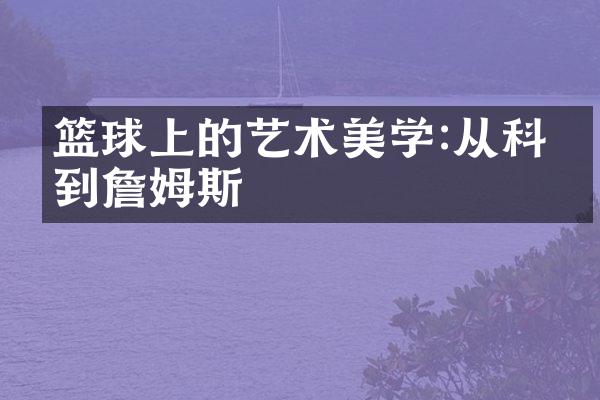 篮球上的艺术美学:从科到詹姆斯